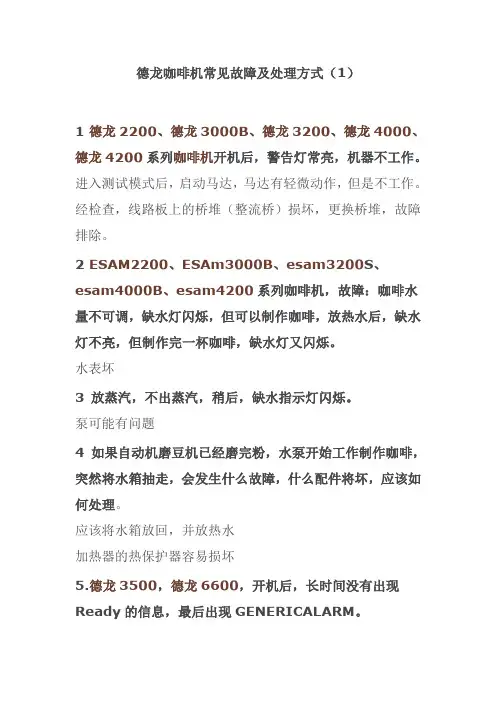 德龙咖啡机常见故障及处理方式（1）

1 德龙 2200、德龙 3000B、德龙 3200、德龙 4000、德龙 4200 系列咖啡机开机后，警告灯常亮，机器不工作。

进入测试模式后，启动马达，马达有轻微动作，但是不工作。经检查，线路板上的桥堆（整流桥）损坏，更换桥堆，故障排除。

2 ESAM2200、ESAm3000B、esam3200S、esam4000B、esam4200 系列咖啡机，故障：咖啡水量不可调，缺水灯闪烁，但可以制作咖啡，放热水后，缺水灯不亮，但制作完一杯咖啡，缺水灯又闪烁。

水表坏

3 放蒸汽，不出蒸汽，稍后，缺水指示灯闪烁。

泵可能有问题

4 如果自动机磨豆机已经磨完粉，水泵开始工作制作咖啡，突然将水箱抽走，会发生什么故障，什么配件将坏，应该如何处理。

应该将水箱放回，并放热水

加热器的热保护器容易损坏

5.德龙 3500，德龙 6600，开机后，长时间没有出现 Ready 的信息，最后出现 GENERICALARM。